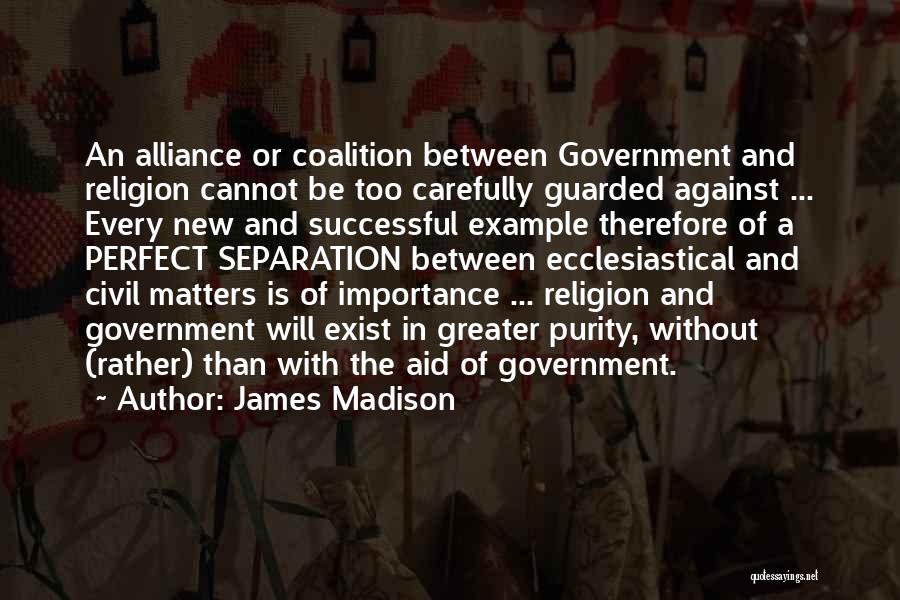 An alliance or coalition between Government and religion cannot be too carefully guarded against ... Every new and successful example therefore of a PERFECT SEPARATION between ecclesiastical and civil matters is of importance ... religion and government will exist in greater purity, without (rather) than with the aid of government.

~ Author: James Madison

quotessayings.net